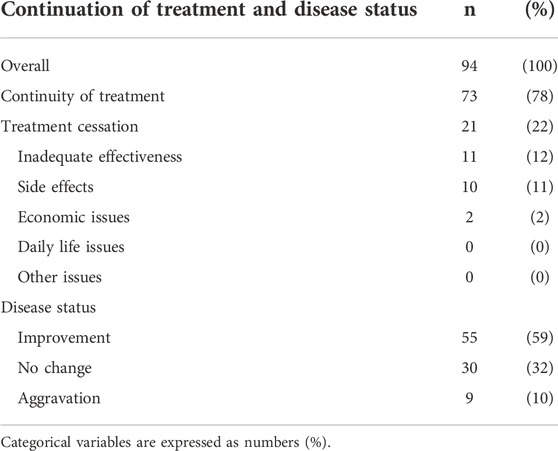 | Continuation of treatment and disease status | n | (%) |
|---|---|---|
| Overall | 94 | (100) |
| Continuity of treatment | 73 | (78) |
| Treatment cessation | 21 | (22) |
| Inadequate effectiveness | 11 | (12) |
| Side effects | 10 | (11) |
| Economic issues | 2 | (2) |
| Daily life issues | 0 | (0) |
| Other issues | 0 | (0) |
| Disease status | | |
| Improvement | 55 | (59) |
| No change | 30 | (32) |
| Aggravation | 9 | (10) |

Categorical variables are expressed as numbers (%).